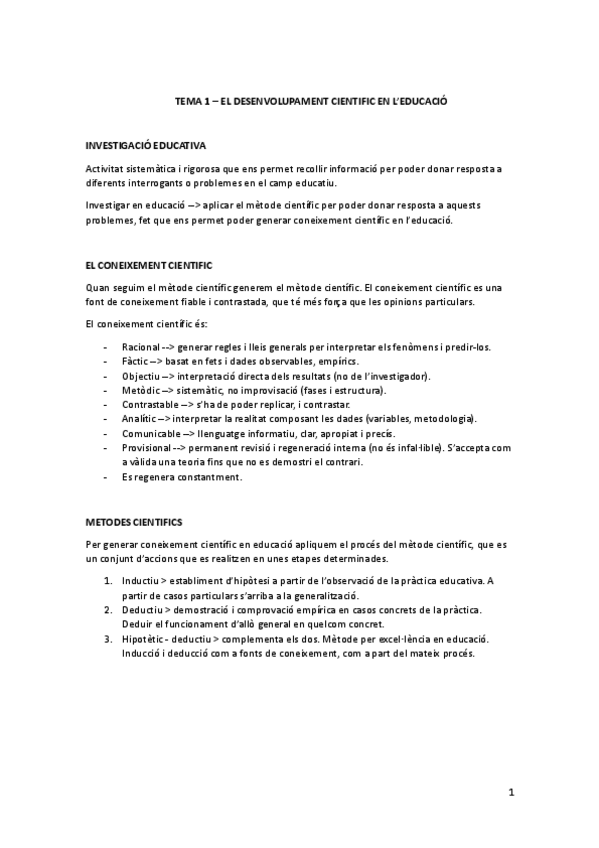 TEMA 1 – EL DESENVOLUPAMENT CIENTIFIC EN L'EDUCACIÓ

INVESTIGACIÓ EDUCATIVA

Activitat sistemàtica i rigorosa que ens permet recollir informació per poder donar resposta a diferents interrogants o problemes en el camp educatiu.

Investigar en educació --> aplicar el mètode científic per poder donar resposta a aquests problemes, fet que ens permet poder generar coneixement científic en l'educació.

EL CONEIXEMENT CIENTIFIC

Quan seguim el mètode científic generem el mètode científic. El coneixement científic es una font de coneixement fiable i contrastada, que té més força que les opinions particulars.

El coneixement científic és:

- Racional --> generar regles i lleis generals per interpretar els fenòmens i predir-los.
- Fàctic --> basat en fets i dades observables, empírics.
- Objectiu --> interpretació directa dels resultats (no de l'investigador).
- Metòdic --> sistemàtic, no improvisació (fases i estructura).
- Contrastable --> s'ha de poder replicar, i contrastar.
- Analític --> interpretar la realitat composant les dades (variables, metodologia).
- Comunicable --> llenguatge informatiu, clar, apropiat i precís.
- Provisional --> permanent revisió i regeneració interna (no és infal·lible). S'accepta com a vàlida una teoria fins que no es demostri el contrari.
- Es regenera constantment.

METODES CIENTIFICS

Per generar coneixement científic en educació apliquem el procés del mètode científic, que es un conjunt d'accions que es realitzen en unes etapes determinades.

1. Inductiu > establiment d'hipòtesi a partir de l'observació de la pràctica educativa. A partir de casos particulars s'arriba a la generalització.
2. Deductiu > demostració i comprovació empírica en casos concrets de la pràctica. Deduir el funcionament d'allò general en quelcom concret.
3. Hipotètic - deductiu > complementa els dos. Mètode per excel·lència en educació. Inducció i deducció com a fonts de coneixement, com a part del mateix procés.

1